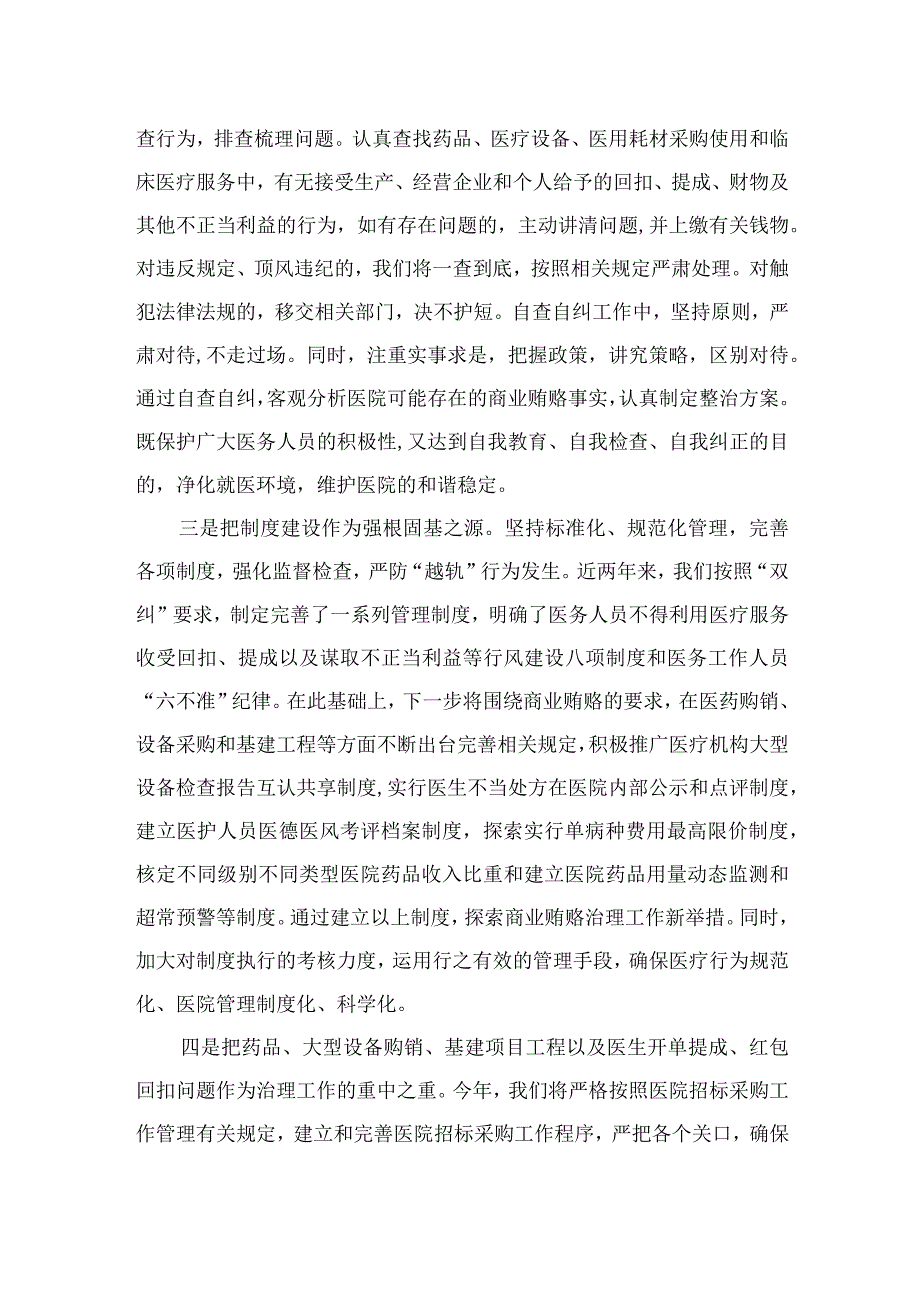 查行为，排查梳理问题。认真查找药品、医疗设备、医用耗材采购使用和临床医疗服务中，有无接受生产、经营企业和个人给予的回扣、提成、财物及其他不正当利益的行为，如有存在问题的，主动讲清问题，并上缴有关钱物。对违反规定、顶风违纪的，我们将一查到底，按照相关规定严肃处理。对触犯法律法规的，移交相关部门，决不护短。自查自纠工作中，坚持原则，严肃对待，不走过场。同时，注重实事求是，把握政策，讲究策略，区别对待。通过自查自纠，客观分析医院可能存在的商业贿赂事实，认真制定整治方案。既保护广大医务人员的积极性，又达到自我教育、自我检查、自我纠正的目的，净化就医环境，维护医院的和谐稳定。

三是把制度建设作为强根固基之源。坚持标准化、规范化管理，完善各项制度，强化监督检查，严防“越轨”行为发生。近两年来，我们按照“双纠”要求，制定完善了一系列管理制度，明确了医务人员不得利用医疗服务收受回扣、提成以及谋取不正当利益等行风建设八项制度和医务工作人员“六不准”纪律。在此基础上，下一步将围绕商业贿赂的要求，在医药购销、设备采购和基建工程等方面不断出台完善相关规定，积极推广医疗机构大型设备检查报告互认共享制度，实行医生不当处方在医院内部公示和点评制度，建立医护人员医德医风考评档案制度，探索实行单病种费用最高限价制度，核定不同级别不同类型医院药品收入比重和建立医院药品用量动态监测和超常预警等制度。通过建立以上制度，探索商业贿赂治理工作新举措。同时，加大对制度执行的考核力度，运用行之有效的管理手段，确保医疗行为规范化、医院管理制度化、科学化。

四是把药品、大型设备购销、基建项目工程以及医生开单提成、红包回扣问题作为治理工作的重中之重。今年，我们将严格按照医院招标采购工作管理有关规定，建立和完善医院招标采购工作程序，严把各个关口，确保